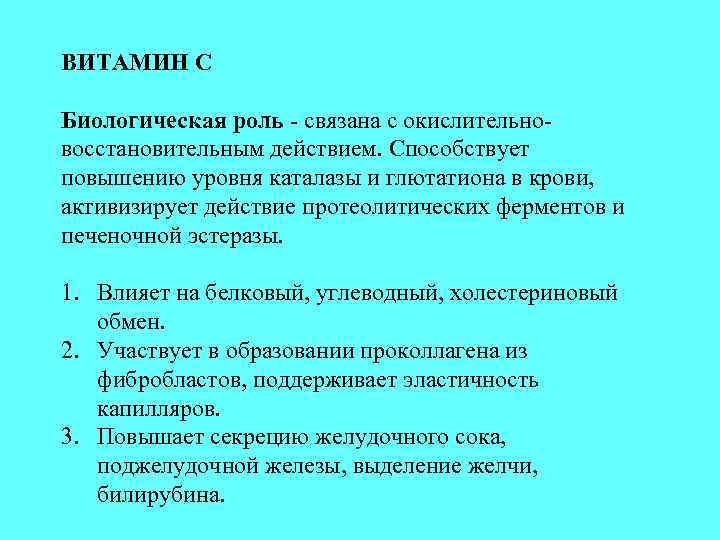 ВИТАМИН С

Биологическая роль - связана с окислительно-восстановительным действием. Способствует повышению уровня каталазы и глютатиона в крови, активизирует действие протеолитических ферментов и печеночной эстеразы.

1. Влияет на белковый, углеводный, холестериновый обмен.
2. Участвует в образовании проколлагена из фибробластов, поддерживает эластичность капилляров.
3. Повышает секрецию желудочного сока, поджелудочной железы, выделение желчи, билирубина.